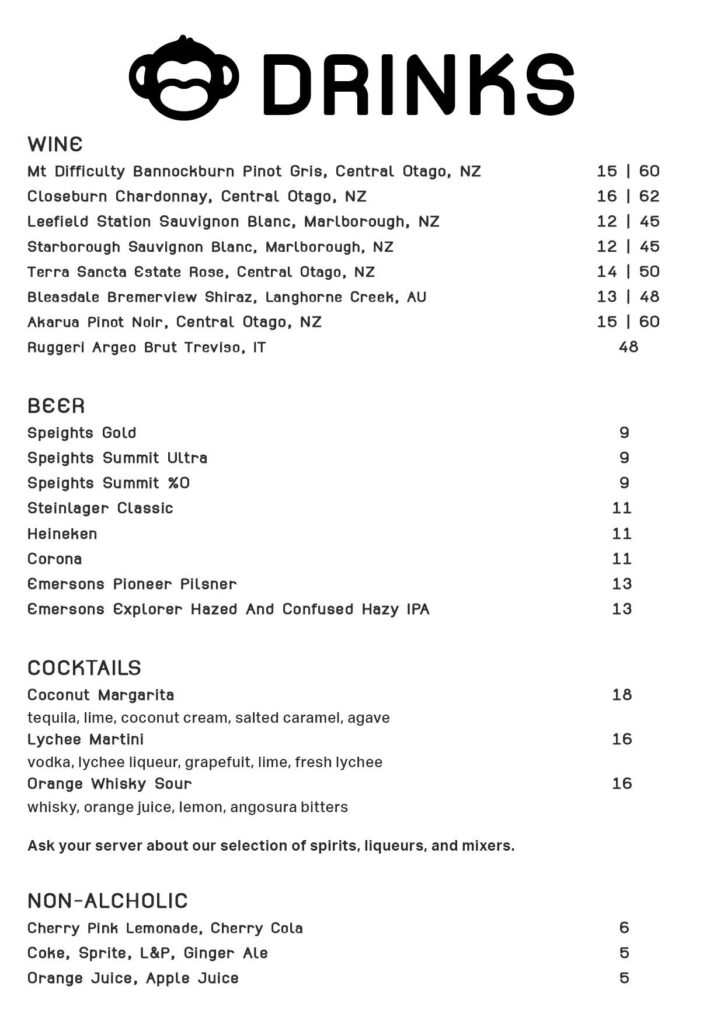 DRINKS

WINE
Mt Difficulty Bannockburn Pinot Gris, Central Otago, NZ 15 | 60
Closeburn Chardonnay, Central Otago, NZ 16 | 62
Leefield Station Sauvignon Blanc, Marlborough, NZ 12 | 45
Starborough Sauvignon Blanc, Marlborough, NZ 12 | 45
Terra Sancta Estate Rose, Central Otago, NZ 14 | 50
Bleasdale Bremerview Shiraz, Langhorne Creek, AU 13 | 48
Akarua Pinot Noir, Central Otago, NZ 15 | 60
Ruggeri Argeo Brut Treviso, IT 48

BEER
Speights Gold 9
Speights Summit Ultra 9
Speights Summit %0 9
Steinlager Classic 11
Heineken 11
Corona 11
Emersons Pioneer Pilsner 13
Emersons Explorer Hazed And Confused Hazy IPA 13

COCKTAILS
Coconut Margarita 18
tequila, lime, coconut cream, salted caramel, agave
Lychee Martini 16
vodka, lychee liqueur, grapefuit, lime, fresh lychee
Orange Whisky Sour 16
whisky, orange juice, lemon, angosura bitters

Ask your server about our selection of spirits, liqueurs, and mixers.

NON-ALCHOLIC
Cherry Pink Lemonade, Cherry Cola 6
Coke, Sprite, L&P, Ginger Ale 5
Orange Juice, Apple Juice 5